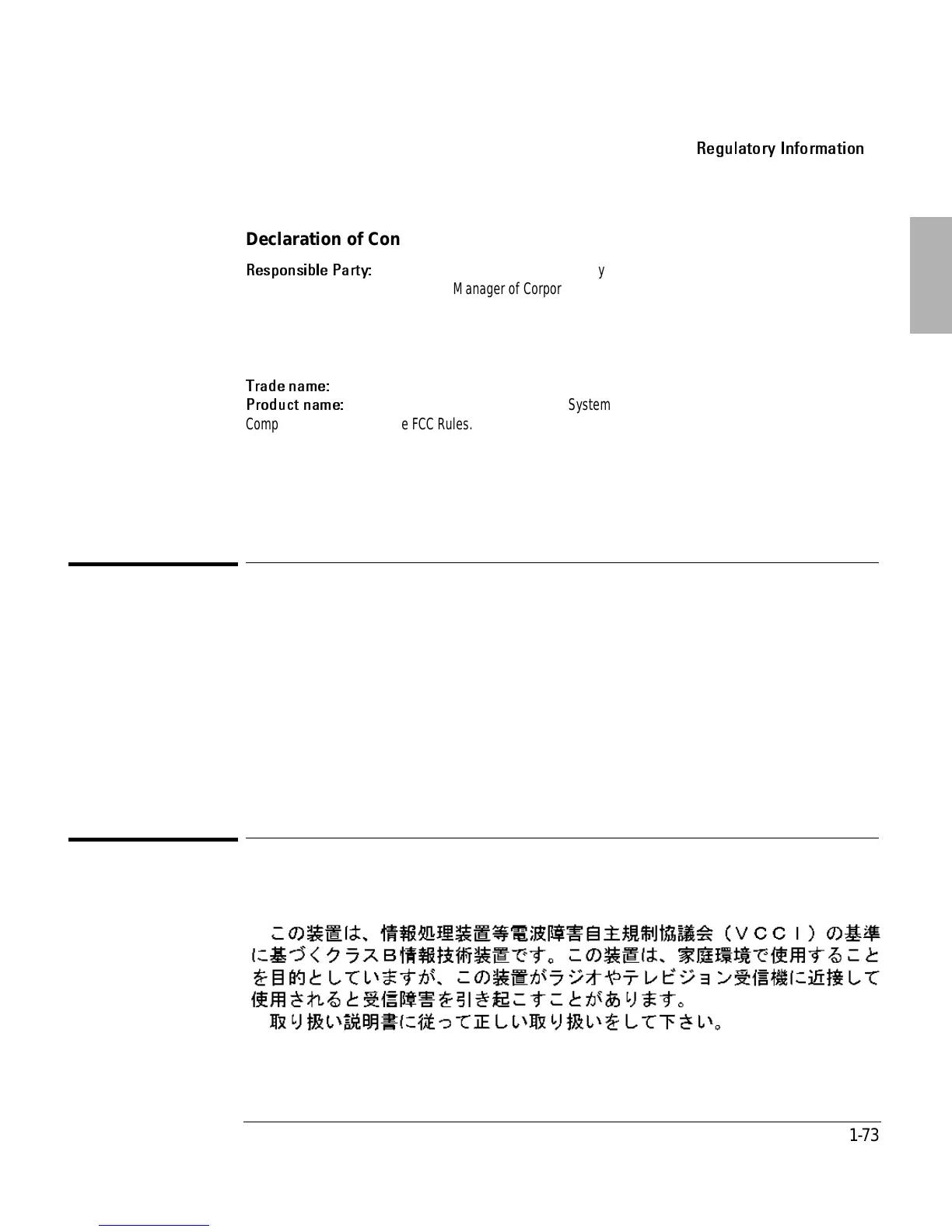 Regulatory Information

Declaration of Con

Responsible Party: y

Manager of Corpor

Trade name:

Product name: System

Comp e FCC Rules.

この装置は、情報処理装置等電波障害自主規制協議会（ＶＣＣＩ）の基準に基づくクラスＢ情報技術装置です。この装置は、家庭環境で使用することを目的としていますが、この装置がラジオやテレビジョン受信機に近接して使用されると受信障害を引き起こすことがあります。

取り扱い説明書に従って正しい取り扱いをして下さい。

1-73